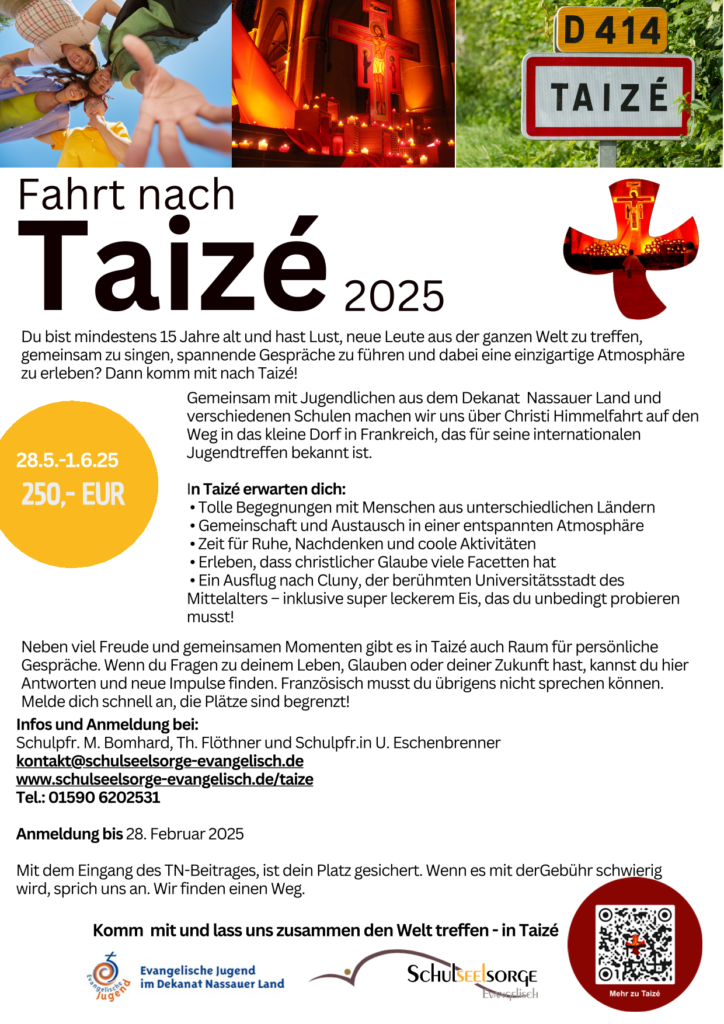 D 414
TAIZÉ

Fahrt nach
Taizé 2025

Du bist mindestens 15 Jahre alt und hast Lust, neue Leute aus der ganzen Welt zu treffen, gemeinsam zu singen, spannende Gespräche zu führen und dabei eine einzigartige Atmosphäre zu erleben? Dann komm mit nach Taizé!

28.5.-1.6.25
250,- EUR

Gemeinsam mit Jugendlichen aus dem Dekanat Nassauer Land und verschiedenen Schulen machen wir uns über Christi Himmelfahrt auf den Weg in das kleine Dorf in Frankreich, das für seine internationalen Jugendtreffen bekannt ist.

In Taizé erwarten dich:
• Tolle Begegnungen mit Menschen aus unterschiedlichen Ländern
• Gemeinschaft und Austausch in einer entspannten Atmosphäre
• Zeit für Ruhe, Nachdenken und coole Aktivitäten
• Erleben, dass christlicher Glaube viele Facetten hat
• Ein Ausflug nach Cluny, der berühmten Universitätsstadt des Mittelalters – inklusive super leckerem Eis, das du unbedingt probieren musst!

Neben viel Freude und gemeinsamen Momenten gibt es in Taizé auch Raum für persönliche Gespräche. Wenn du Fragen zu deinem Leben, Glauben oder deiner Zukunft hast, kannst du hier Antworten und neue Impulse finden. Französisch musst du übrigens nicht sprechen können. Melde dich schnell an, die Plätze sind begrenzt!

Infos und Anmeldung bei:
Schulpfr. M. Bomhard, Th. Flöthner und Schulpfr.in U. Eschenbrenner
kontakt@schulseelsorge-evangelisch.de
www.schulseelsorge-evangelisch.de/taize
Tel.: 01590 6202531

Anmeldung bis 28. Februar 2025

Mit dem Eingang des TN-Beitrages, ist dein Platz gesichert. Wenn es mit derGebühr schwierig wird, sprich uns an. Wir finden einen Weg.

Komm mit und lass uns zusammen den Welt treffen - in Taizé

Evangelische Jugend
Evangelische Jugend im Dekanat Nassauer Land

SCHULSEELSORGE
Evangelisch

Mehr zu Taizé